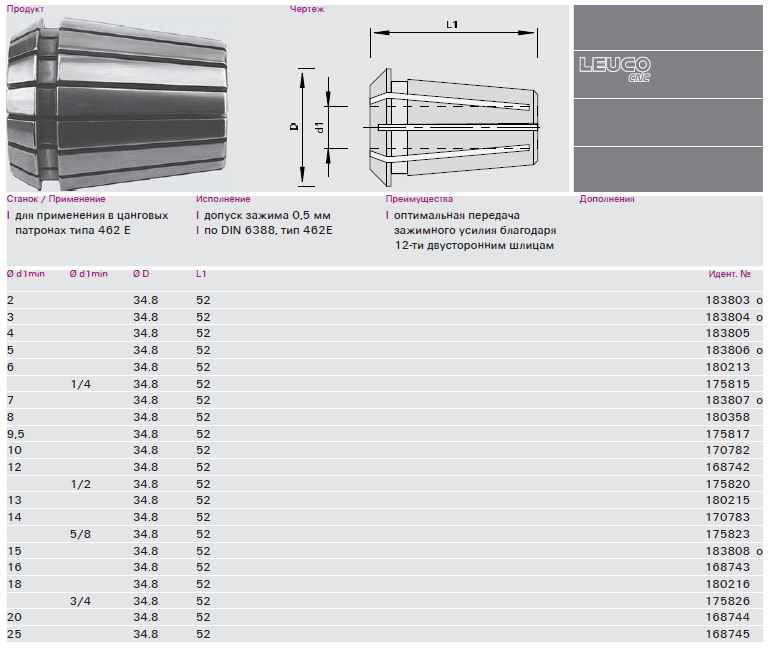 Продукт

Чертеж

L1

D

d1

LEUCO
CNC

Станок / Применение

I для применения в цанговых патронах типа 462 E

Исполнение

I допуск зажима 0,5 мм
I по DIN 6388, тип 462E

Преимущества

I оптимальная передача зажимного усилия благодаря 12-ти двусторонним шлицам

Дополнения

| Ø d1min | Ø d1min | Ø D | L1 | Идент. № |
|---|---|---|---|---|
| 2 | | 34.8 | 52 | 183803 o |
| 3 | | 34.8 | 52 | 183804 o |
| 4 | | 34.8 | 52 | 183805 |
| 5 | | 34.8 | 52 | 183806 o |
| 6 | | 34.8 | 52 | 180213 |
| | 1/4 | 34.8 | 52 | 175815 |
| 7 | | 34.8 | 52 | 183807 o |
| 8 | | 34.8 | 52 | 180358 |
| 9,5 | | 34.8 | 52 | 175817 |
| 10 | | 34.8 | 52 | 170782 |
| 12 | | 34.8 | 52 | 168742 |
| | 1/2 | 34.8 | 52 | 175820 |
| 13 | | 34.8 | 52 | 180215 |
| 14 | | 34.8 | 52 | 170783 |
| | 5/8 | 34.8 | 52 | 175823 |
| 15 | | 34.8 | 52 | 183808 o |
| 16 | | 34.8 | 52 | 168743 |
| 18 | | 34.8 | 52 | 180216 |
| | 3/4 | 34.8 | 52 | 175826 |
| 20 | | 34.8 | 52 | 168744 |
| 25 | | 34.8 | 52 | 168745 |